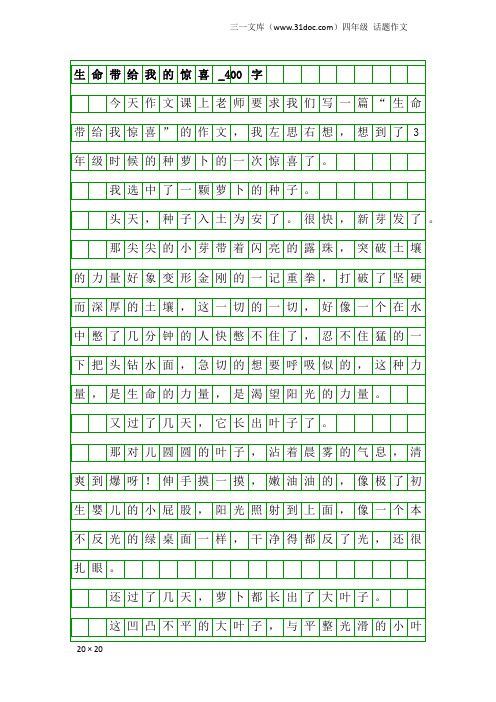 三一文库（www.31doc.com）四年级 话题作文

生命带给我的惊喜_400字

今天作文课上老师要求我们写一篇“生命带给我惊喜”的作文，我左思右想，想到了3年级时候的种萝卜的一次惊喜了。

我选中了一颗萝卜的种子。

头天，种子入土为安了。很快，新芽发了。

那尖尖的小芽带着闪亮的露珠，突破土壤的力量好象变形金刚的一记重拳，打破了坚硬而深厚的土壤，这一切的一切，好像一个在水中憋了几分钟的人快憋不住了，忍不住猛的一下把头钻水面，急切的想要呼吸似的，这种力量，是生命的力量，是渴望阳光的力量。

又过了几天，它长出叶子了。

那对儿圆圆的叶子，沾着晨雾的气息，清爽到爆呀！伸手摸一摸，嫩油油的，像极了初生婴儿的小屁股，阳光照射到上面，像一个本不反光的绿桌面一样，干净得都反了光，还很扎眼。

还过了几天，萝卜都长出了大叶子。

这凹凸不平的大叶子，与平整光滑的小叶

20×20